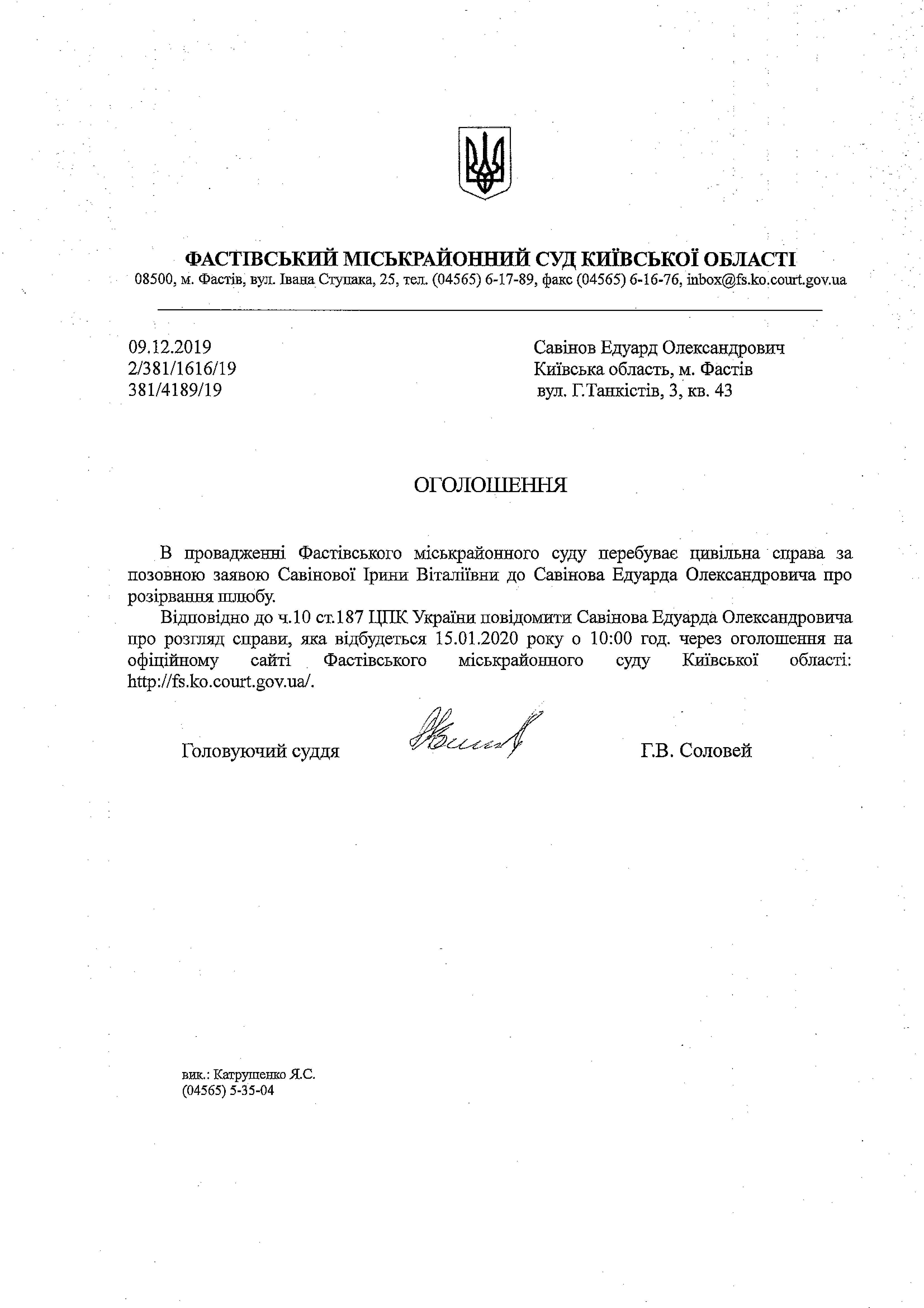 ФАСТІВСЬКИЙ МІСЬКРАЙОННИЙ СУД КИЇВСЬКОЇ ОБЛАСТІ
08500, м. Фастів, вул. Івана Ступака, 25, тел. (04565) 6-17-89, факс (04565) 6-16-76, inbox@fs.ko.court.gov.ua

09.12.2019
2/381/1616/19
381/4189/19

Савінов Едуард Олександрович
Київська область, м. Фастів
вул. Г.Танкістів, 3, кв. 43

ОГОЛОШЕННЯ

В провадженні Фастівського міськрайонного суду перебуває цивільна справа за позовною заявою Савінової Ірини Віталіївни до Савінова Едуарда Олександровича про розірвання шлюбу.

Відповідно до ч.10 ст.187 ЦПК України повідомити Савінова Едуарда Олександровича про розгляд справи, яка відбудеться 15.01.2020 року о 10:00 год. через оголошення на офіційному сайті Фастівського міськрайонного суду Київської області: http://fs.ko.court.gov.ua/.

Головуючий суддя

Г.В. Соловей

вик.: Катрушенко Я.С.
(04565) 5-35-04